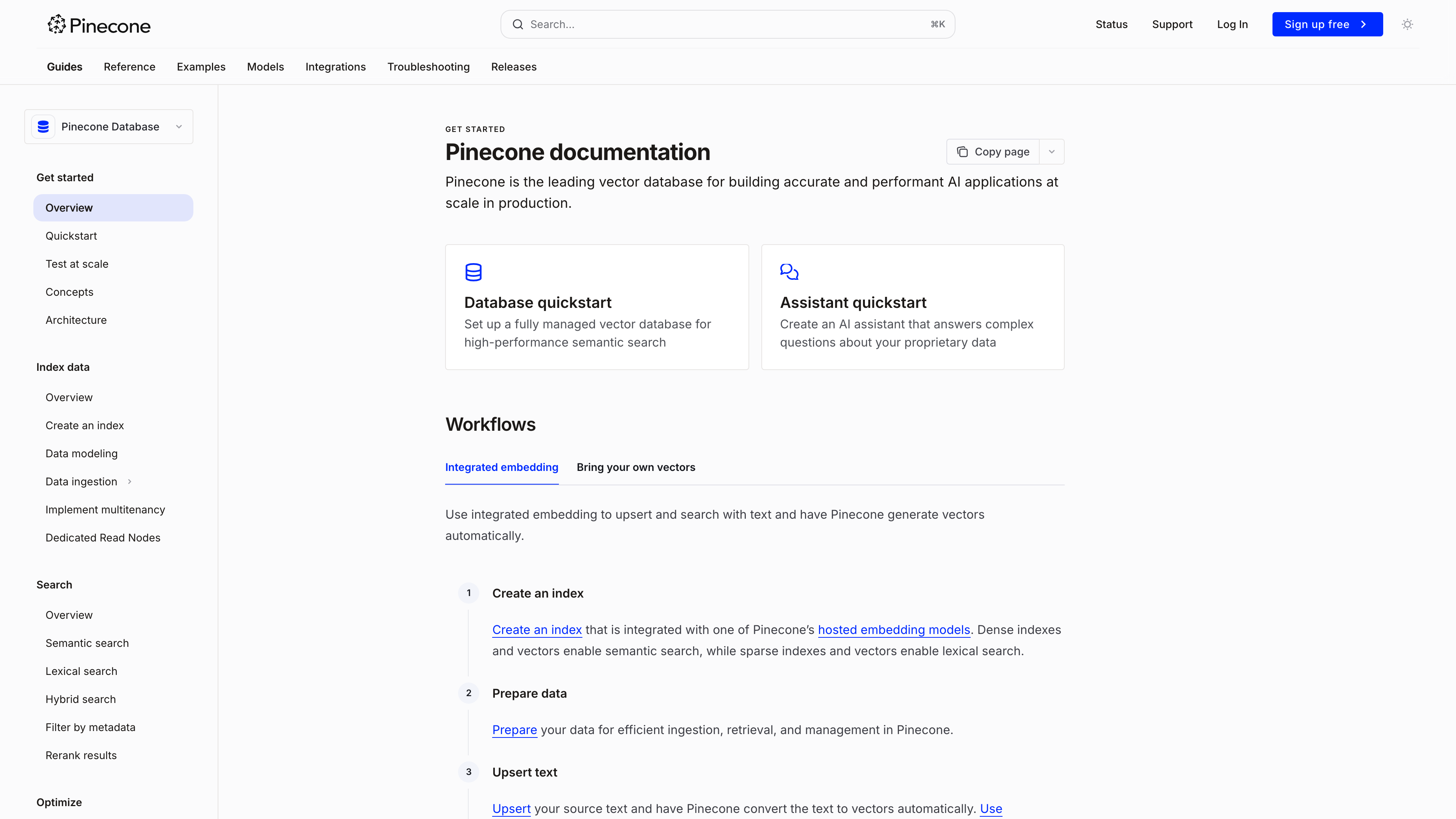 Pinecone

Search... ⌘K

Status Support Log In Sign up free

Guides Reference Examples Models Integrations Troubleshooting Releases

Pinecone Database

Get started

Overview

Quickstart

Test at scale

Concepts

Architecture

Index data

Overview

Create an index

Data modeling

Data ingestion

Implement multitenancy

Dedicated Read Nodes

Search

Overview

Semantic search

Lexical search

Hybrid search

Filter by metadata

Rerank results

Optimize

GET STARTED

Pinecone documentation

Copy page

Pinecone is the leading vector database for building accurate and performant AI applications at scale in production.

Database quickstart

Set up a fully managed vector database for high-performance semantic search

Assistant quickstart

Create an AI assistant that answers complex questions about your proprietary data

Workflows

Integrated embedding Bring your own vectors

Use integrated embedding to upsert and search with text and have Pinecone generate vectors automatically.

1 Create an index

Create an index that is integrated with one of Pinecone's hosted embedding models. Dense indexes and vectors enable semantic search, while sparse indexes and vectors enable lexical search.

2 Prepare data

Prepare your data for efficient ingestion, retrieval, and management in Pinecone.

3 Upsert text

Upsert your source text and have Pinecone convert the text to vectors automatically. Use